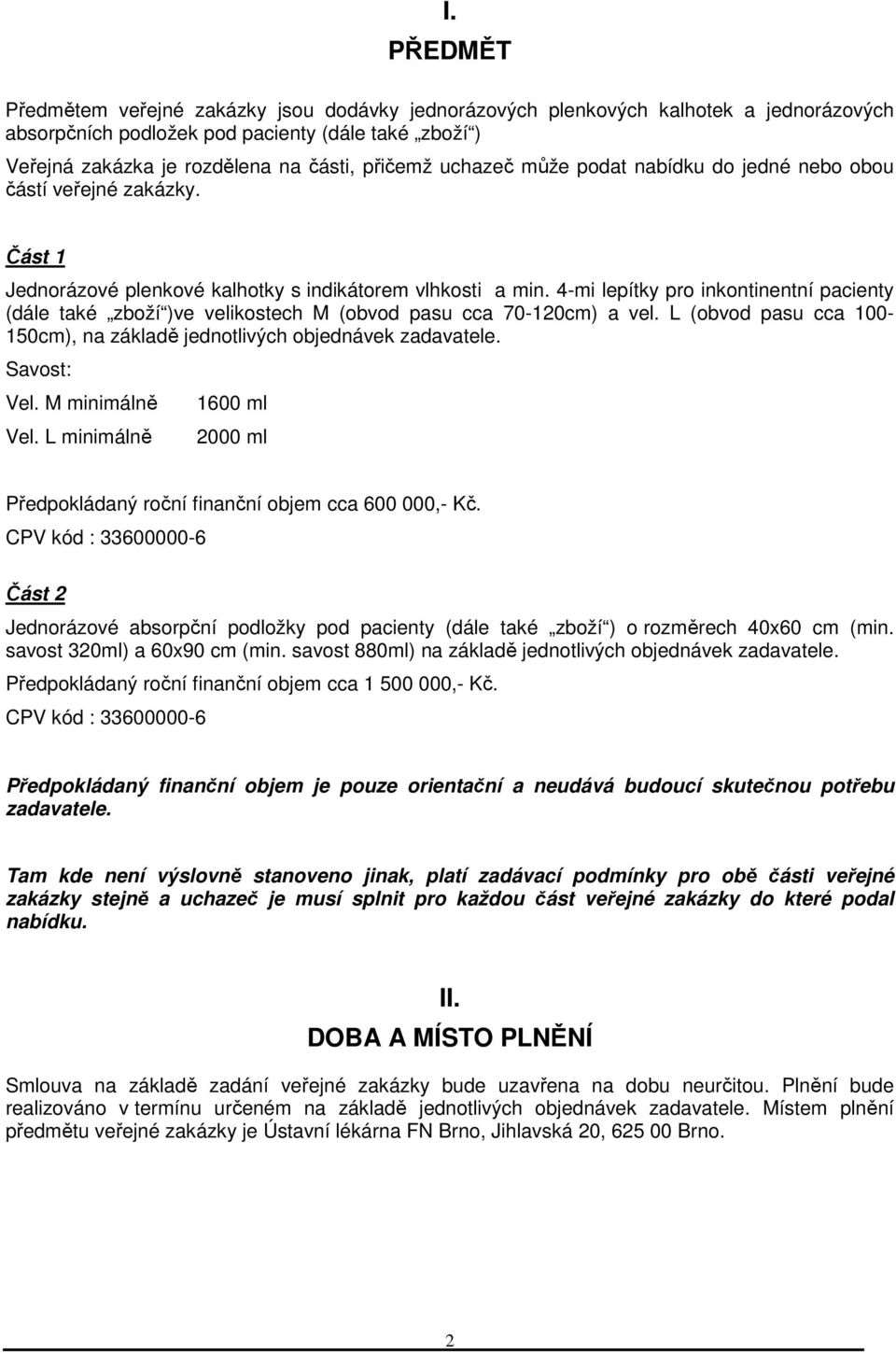 I.
PŘEDMĚT

Předmětem veřejné zakázky jsou dodávky jednorázových plenkových kalhotek a jednorázových absorpčních podložek pod pacienty (dále také „zboží“)
Veřejná zakázka je rozdělena na části, přičemž uchazeč může podat nabídku do jedné nebo obou částí veřejné zakázky.

Část 1

Jednorázové plenkové kalhotky s indikátorem vlhkosti a min. 4-mi lepítky pro inkontinentní pacienty (dále také „zboží“)ve velikostech M (obvod pasu cca 70-120cm) a vel. L (obvod pasu cca 100-150cm), na základě jednotlivých objednávek zadavatele.

Savost:

Vel. M minimálně 1600 ml

Vel. L minimálně 2000 ml

Předpokládaný roční finanční objem cca 600 000,- Kč.

CPV kód : 33600000-6

Část 2

Jednorázové absorpční podložky pod pacienty (dále také „zboží“) o rozměrech 40x60 cm (min. savost 320ml) a 60x90 cm (min. savost 880ml) na základě jednotlivých objednávek zadavatele.

Předpokládaný roční finanční objem cca 1 500 000,- Kč.

CPV kód : 33600000-6

Předpokládaný finanční objem je pouze orientační a neudává budoucí skutečnou potřebu zadavatele.

Tam kde není výslovně stanoveno jinak, platí zadávací podmínky pro obě části veřejné zakázky stejně a uchazeč je musí splnit pro každou část veřejné zakázky do které podal nabídku.

II.
DOBA A MÍSTO PLNĚNÍ

Smlouva na základě zadání veřejné zakázky bude uzavřena na dobu neurčitou. Plnění bude realizováno v termínu určeném na základě jednotlivých objednávek zadavatele. Místem plnění předmětu veřejné zakázky je Ústavní lékárna FN Brno, Jihlavská 20, 625 00 Brno.

2